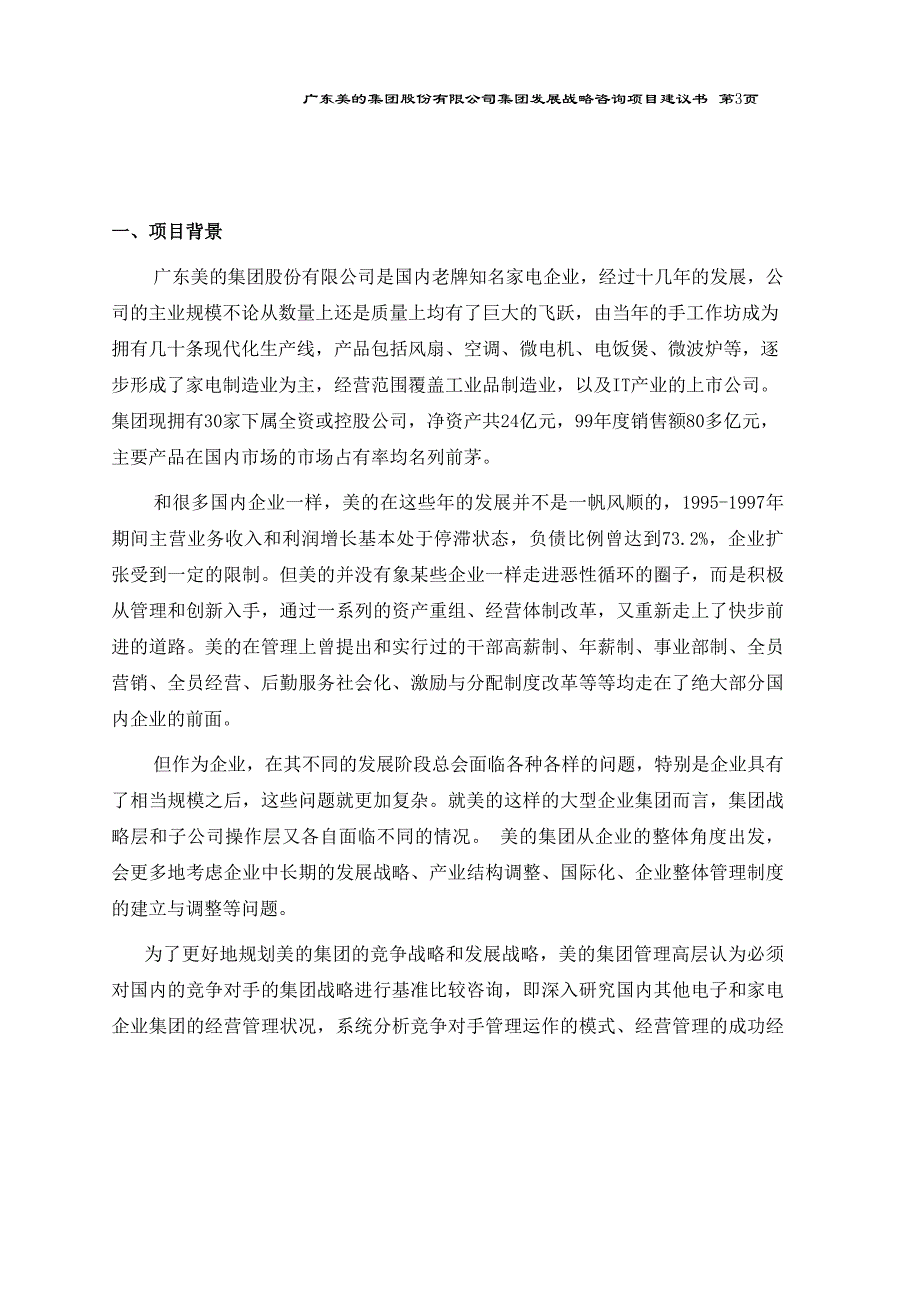 广东美的集团股份有限公司集团发展战略咨询项目建议书 第3页

一、项目背景

广东美的集团股份有限公司是国内老牌知名家电企业，经过十几年的发展，公司的主业规模不论从数量上还是质量上均有了巨大的飞跃，由当年的手工作坊成为拥有几十条现代化生产线，产品包括风扇、空调、微电机、电饭煲、微波炉等，逐步形成了家电制造业为主，经营范围覆盖工业品制造业，以及IT产业的上市公司。集团现拥有30家下属全资或控股公司，净资产共24亿元，99年度销售额80多亿元，主要产品在国内市场的市场占有率均名列前茅。

和很多国内企业一样，美的在这些年的发展并不是一帆风顺的，1995-1997年期间主营业务收入和利润增长基本处于停滞状态，负债比例曾达到73.2%，企业扩张受到一定的限制。但美的并没有象某些企业一样走进恶性循环的圈子，而是积极从管理和创新入手，通过一系列的资产重组、经营体制改革，又重新走上了快步前进的道路。美的在管理上曾提出和实行过的干部高薪制、年薪制、事业部制、全员营销、全员经营、后勤服务社会化、激励与分配制度改革等等均走在了绝大部分国内企业的前面。

但作为企业，在其不同的发展阶段总会面临各种各样的问题，特别是企业具有了相当规模之后，这些问题就更加复杂。就美的这样的大型企业集团而言，集团战略层和子公司操作层又各自面临不同的情况。 美的集团从企业的整体角度出发，会更多地考虑企业中长期的发展战略、产业结构调整、国际化、企业整体管理制度的建立与调整等问题。

为了更好地规划美的集团的竞争战略和发展战略，美的集团管理高层认为必须对国内的竞争对手的集团战略进行基准比较咨询，即深入研究国内其他电子和家电企业集团的经营管理状况，系统分析竞争对手管理运作的模式、经营管理的成功经